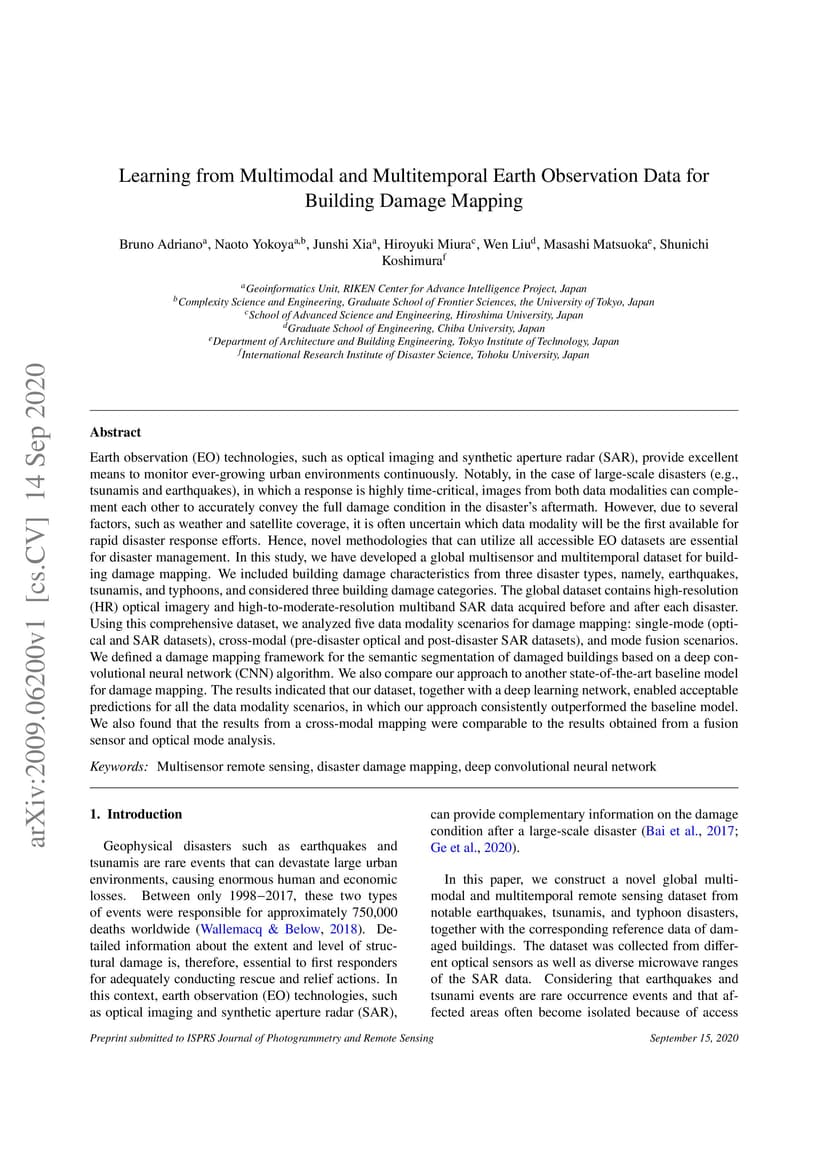 arXiv:2009.06200v1 [cs.CV] 14 Sep 2020

Learning from Multimodal and Multitemporal Earth Observation Data for Building Damage Mapping

Bruno Adriano$^a$, Naoto Yokoya$^{a,b}$, Junshi Xia$^a$, Hiroyuki Miura$^c$, Wen Liu$^d$, Masashi Matsuoka$^e$, Shunichi Koshimura$^f$

$^a$Geoinformatics Unit, RIKEN Center for Advance Intelligence Project, Japan
$^b$Complexity Science and Engineering, Graduate School of Frontier Sciences, the University of Tokyo, Japan
$^c$School of Advanced Science and Engineering, Hiroshima University, Japan
$^d$Graduate School of Engineering, Chiba University, Japan
$^e$Department of Architecture and Building Engineering, Tokyo Institute of Technology, Japan
$^f$International Research Institute of Disaster Science, Tohoku University, Japan

Abstract

Earth observation (EO) technologies, such as optical imaging and synthetic aperture radar (SAR), provide excellent means to monitor ever-growing urban environments continuously. Notably, in the case of large-scale disasters (e.g., tsunamis and earthquakes), in which a response is highly time-critical, images from both data modalities can complement each other to accurately convey the full damage condition in the disaster's aftermath. However, due to several factors, such as weather and satellite coverage, it is often uncertain which data modality will be the first available for rapid disaster response efforts. Hence, novel methodologies that can utilize all accessible EO datasets are essential for disaster management. In this study, we have developed a global multisensor and multitemporal dataset for building damage mapping. We included building damage characteristics from three disaster types, namely, earthquakes, tsunamis, and typhoons, and considered three building damage categories. The global dataset contains high-resolution (HR) optical imagery and high-to-moderate-resolution multiband SAR data acquired before and after each disaster. Using this comprehensive dataset, we analyzed five data modality scenarios for damage mapping: single-mode (optical and SAR datasets), cross-modal (pre-disaster optical and post-disaster SAR datasets), and mode fusion scenarios. We defined a damage mapping framework for the semantic segmentation of damaged buildings based on a deep convolutional neural network (CNN) algorithm. We also compare our approach to another state-of-the-art baseline model for damage mapping. The results indicated that our dataset, together with a deep learning network, enabled acceptable predictions for all the data modality scenarios, in which our approach consistently outperformed the baseline model. We also found that the results from a cross-modal mapping were comparable to the results obtained from a fusion sensor and optical mode analysis.

Keywords: Multisensor remote sensing, disaster damage mapping, deep convolutional neural network

1. Introduction

Geophysical disasters such as earthquakes and tsunamis are rare events that can devastate large urban environments, causing enormous human and economic losses. Between only 1998−2017, these two types of events were responsible for approximately 750,000 deaths worldwide (Wallemacq & Below, 2018). Detailed information about the extent and level of structural damage is, therefore, essential to first responders for adequately conducting rescue and relief actions. In this context, earth observation (EO) technologies, such as optical imaging and synthetic aperture radar (SAR), can provide complementary information on the damage condition after a large-scale disaster (Bai et al., 2017; Ge et al., 2020).

In this paper, we construct a novel global multimodal and multitemporal remote sensing dataset from notable earthquakes, tsunamis, and typhoon disasters, together with the corresponding reference data of damaged buildings. The dataset was collected from different optical sensors as well as diverse microwave ranges of the SAR data. Considering that earthquakes and tsunami events are rare occurrence events and that affected areas often become isolated because of access

Preprint submitted to ISPRS Journal of Photogrammetry and Remote Sensing

September 15, 2020